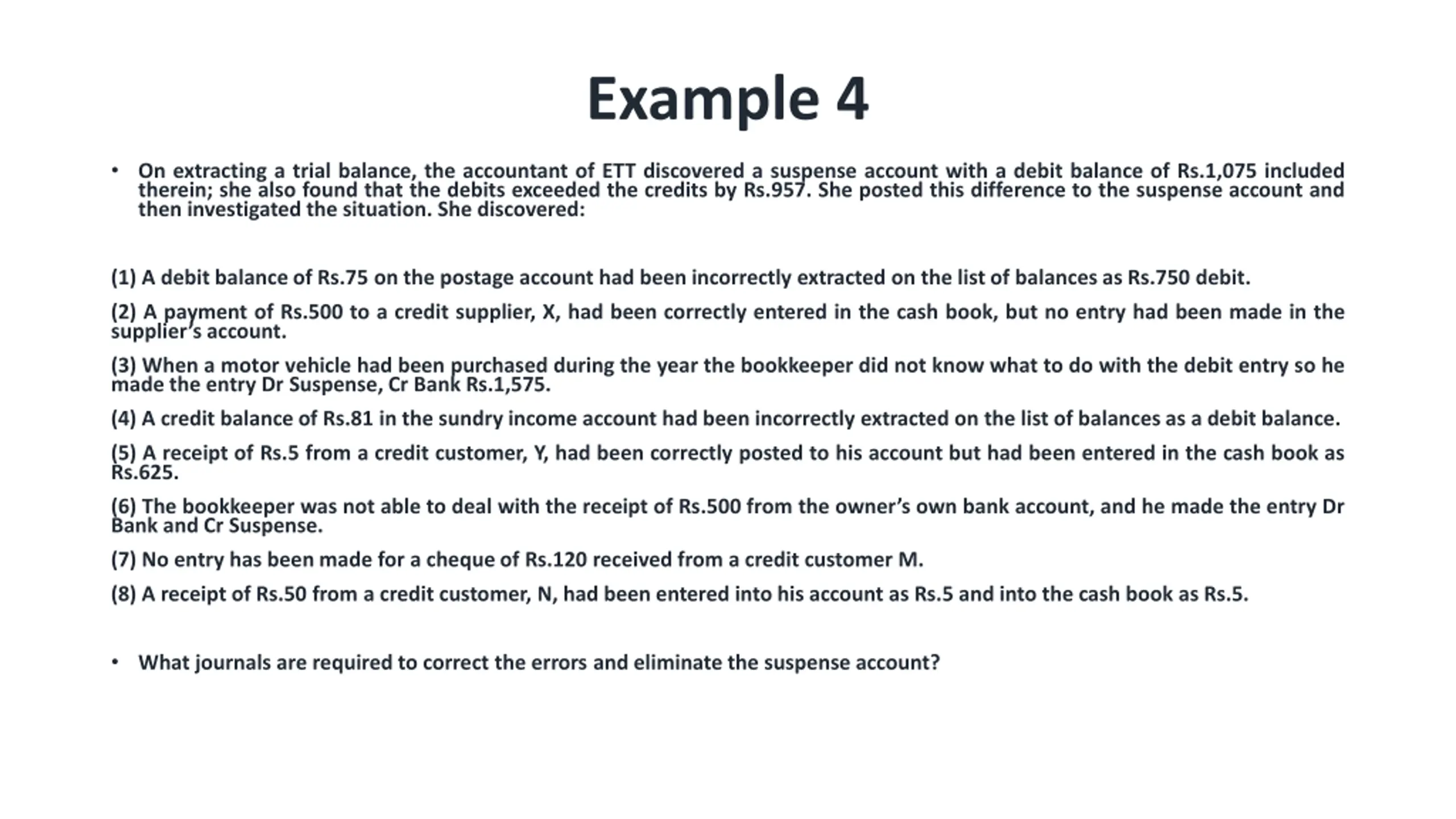 Example 4

• On extracting a trial balance, the accountant of ETT discovered a suspense account with a debit balance of Rs.1,075 included therein; she also found that the debits exceeded the credits by Rs.957. She posted this difference to the suspense account and then investigated the situation. She discovered:

(1) A debit balance of Rs.75 on the postage account had been incorrectly extracted on the list of balances as Rs.750 debit.

(2) A payment of Rs.500 to a credit supplier, X, had been correctly entered in the cash book, but no entry had been made in the supplier's account.

(3) When a motor vehicle had been purchased during the year the bookkeeper did not know what to do with the debit entry so he made the entry Dr Suspense, Cr Bank Rs.1,575.

(4) A credit balance of Rs.81 in the sundry income account had been incorrectly extracted on the list of balances as a debit balance.

(5) A receipt of Rs.5 from a credit customer, Y, had been correctly posted to his account but had been entered in the cash book as Rs.625.

(6) The bookkeeper was not able to deal with the receipt of Rs.500 from the owner's own bank account, and he made the entry Dr Bank and Cr Suspense.

(7) No entry has been made for a cheque of Rs.120 received from a credit customer M.

(8) A receipt of Rs.50 from a credit customer, N, had been entered into his account as Rs.5 and into the cash book as Rs.5.

• What journals are required to correct the errors and eliminate the suspense account?